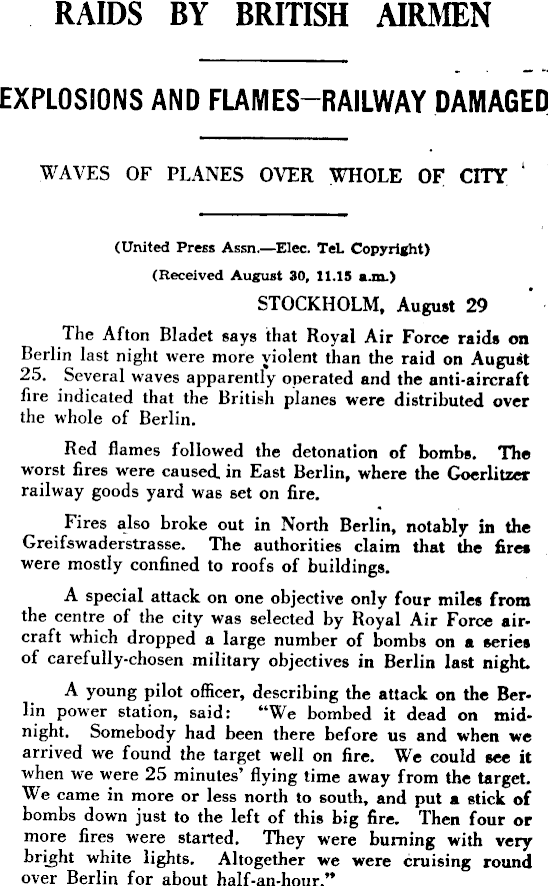 RAIDS BY BRITISH AIRMEN

EXPLOSIONS AND FLAMES—RAILWAY DAMAGED

WAVES OF PLANES OVER WHOLE OF CITY

(United Press Assn.—Elec. Tel. Copyright)

(Received August 30, 11.15 a.m.)

STOCKHOLM, August 29

The Afton Bladet says that Royal Air Force raids on Berlin last night were more violent than the raid on August 25. Several waves apparently operated and the anti-aircraft fire indicated that the British planes were distributed over the whole of Berlin.

Red flames followed the detonation of bombs. The worst fires were caused in East Berlin, where the Goerlitzer railway goods yard was set on fire.

Fires also broke out in North Berlin, notably in the Greifswaderstrasse. The authorities claim that the fires were mostly confined to roofs of buildings.

A special attack on one objective only four miles from the centre of the city was selected by Royal Air Force aircraft which dropped a large number of bombs on a series of carefully-chosen military objectives in Berlin last night.

A young pilot officer, describing the attack on the Berlin power station, said: "We bombed it dead on midnight. Somebody had been there before us and when we arrived we found the target well on fire. We could see it when we were 25 minutes' flying time away from the target. We came in more or less north to south, and put a stick of bombs down just to the left of this big fire. Then four or more fires were started. They were burning with very bright white lights. Altogether we were cruising round over Berlin for about half-an-hour."